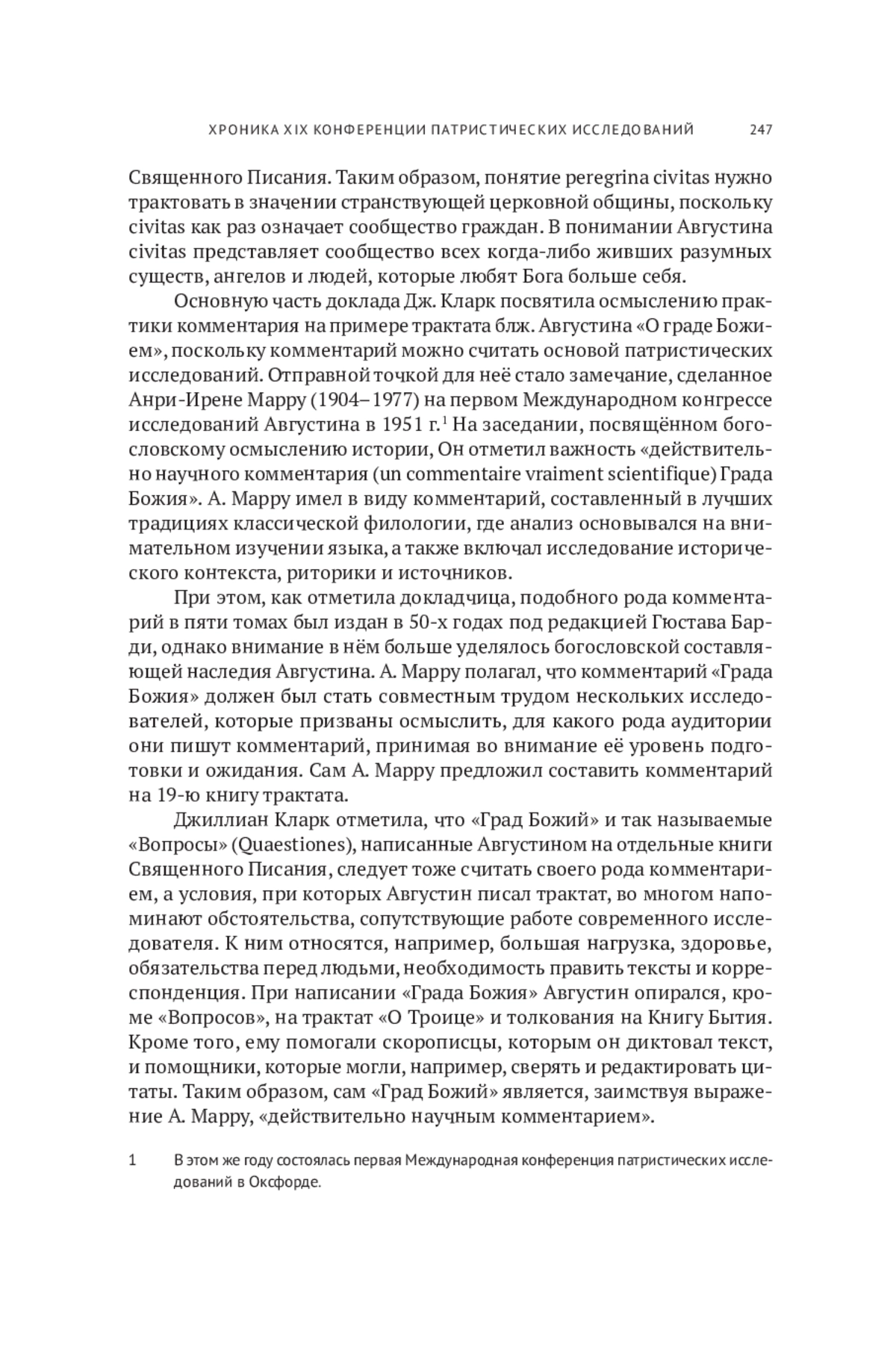 ХРОНИКА XIX КОНФЕРЕНЦИИ ПАТРИСТИЧЕСКИХ ИССЛЕДОВАНИЙ 247

Священного Писания. Таким образом, понятие peregrina civitas нужно трактовать в значении странствующей церковной общины, поскольку civitas как раз означает сообщество граждан. В понимании Августина civitas представляет сообщество всех когда-либо живших разумных существ, ангелов и людей, которые любят Бога больше себя.

Основную часть доклада Дж. Кларк посвятила осмыслению практики комментария на примере трактата блж. Августина «О граде Божием», поскольку комментарий можно считать основой патристических исследований. Отправной точкой для неё стало замечание, сделанное Анри-Ирене Марру (1904–1977) на первом Международном конгрессе исследований Августина в 1951 г.$^1$ На заседании, посвящённом богословскому осмыслению истории, Он отметил важность «действительно научного комментария (un commentaire vraiment scientifique) Града Божия». А. Марру имел в виду комментарий, составленный в лучших традициях классической филологии, где анализ основывался на внимательном изучении языка, а также включал исследование исторического контекста, риторики и источников.

При этом, как отметила докладчица, подобного рода комментарий в пяти томах был издан в 50-х годах под редакцией Гюстава Барди, однако внимание в нём больше уделялось богословской составляющей наследия Августина. А. Марру полагал, что комментарий «Града Божия» должен был стать совместным трудом нескольких исследователей, которые призваны осмыслить, для какого рода аудитории они пишут комментарий, принимая во внимание её уровень подготовки и ожидания. Сам А. Марру предложил составить комментарий на 19-ю книгу трактата.

Джиллиан Кларк отметила, что «Град Божий» и так называемые «Вопросы» (Quaestiones), написанные Августином на отдельные книги Священного Писания, следует тоже считать своего рода комментарием, а условия, при которых Августин писал трактат, во многом напоминают обстоятельства, сопутствующие работе современного исследователя. К ним относятся, например, большая нагрузка, здоровье, обязательства перед людьми, необходимость править тексты и корреспонденция. При написании «Града Божия» Августин опирался, кроме «Вопросов», на трактат «О Троице» и толкования на Книгу Бытия. Кроме того, ему помогали скорописцы, которым он диктовал текст, и помощники, которые могли, например, сверять и редактировать цитаты. Таким образом, сам «Град Божий» является, заимствуя выражение А. Марру, «действительно научным комментарием».

1 В этом же году состоялась первая Международная конференция патристических исследований в Оксфорде.